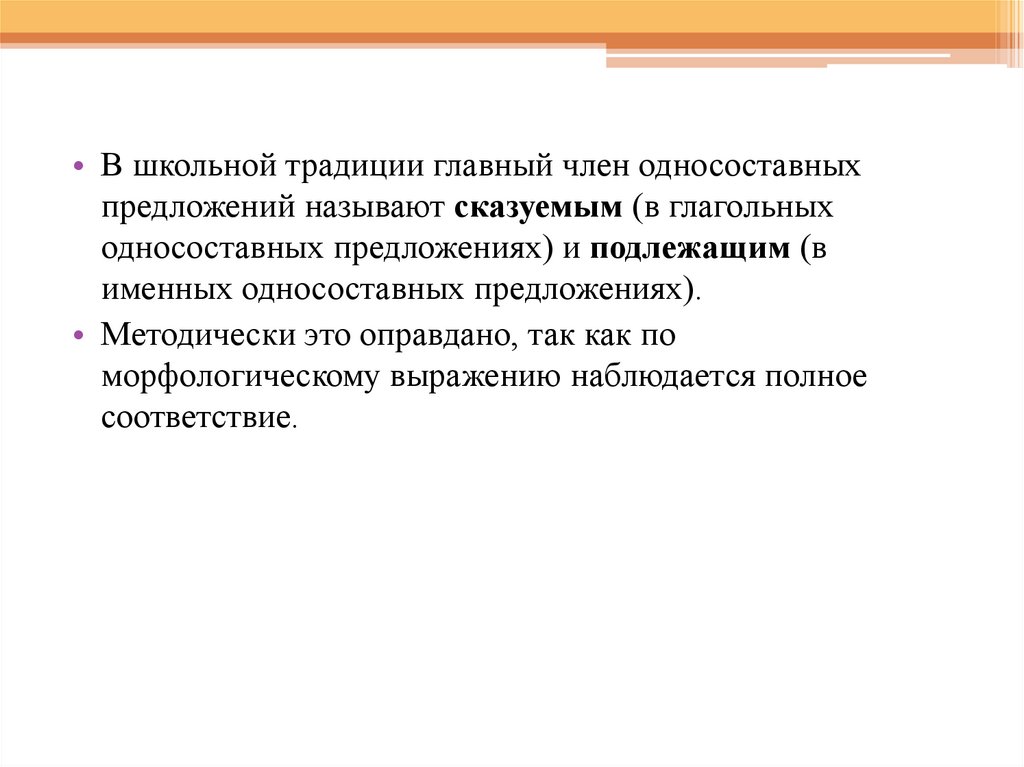 • В школьной традиции главный член односоставных предложений называют **сказуемым** (в глагольных односоставных предложениях) и **подлежащим** (в именных односоставных предложениях).

• Методически это оправдано, так как по морфологическому выражению наблюдается полное соответствие.